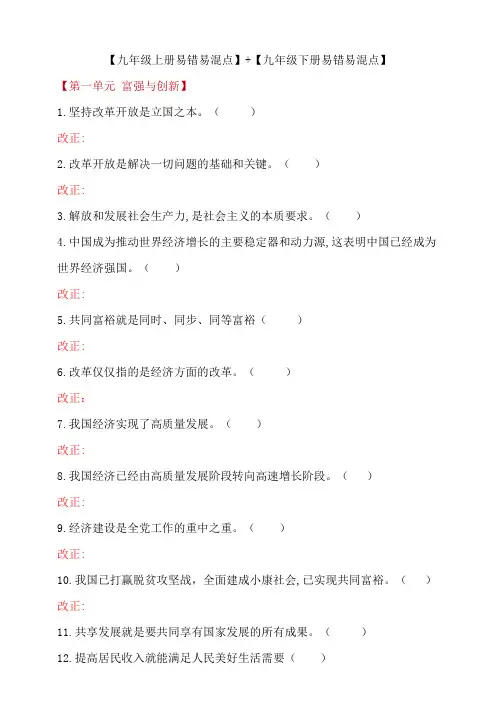 【九年级上册易错易混点】+【九年级下册易错易混点】

【第一单元 富强与创新】

1.坚持改革开放是立国之本。（ ）

改正:

2.改革开放是解决一切问题的基础和关键。（ ）

改正:

3.解放和发展社会生产力,是社会主义的本质要求。（ ）

4.中国成为推动世界经济增长的主要稳定器和动力源,这表明中国已经成为世界经济强国。（ ）

改正:

5.共同富裕就是同时、同步、同等富裕（ ）

改正:

6.改革仅仅指的是经济方面的改革。（ ）

改正:

7.我国经济实现了高质量发展。（ ）

改正:

8.我国经济已经由高质量发展阶段转向高速增长阶段。（ ）

改正:

9.经济建设是全党工作的重中之重。（ ）

改正:

10.我国已打赢脱贫攻坚战，全面建成小康社会,已实现共同富裕。（ ）

改正:

11.共享发展就是要共同享有国家发展的所有成果。（ ）

12.提高居民收入就能满足人民美好生活需要（ ）